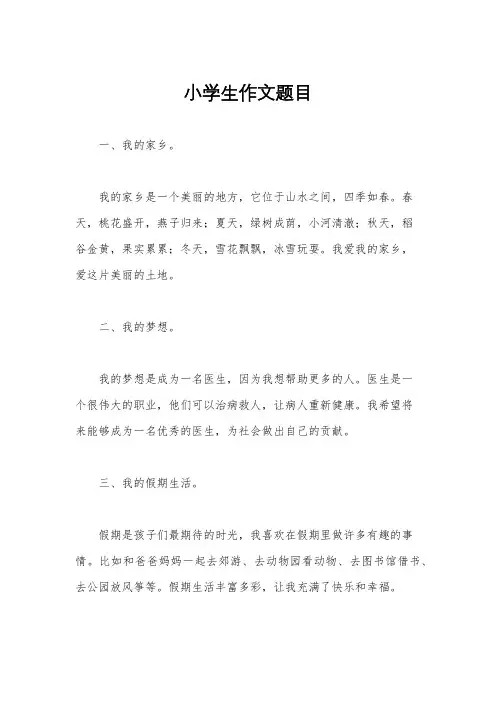 小学生作文题目

一、我的家乡。

我的家乡是一个美丽的地方，它位于山水之间，四季如春。春天，桃花盛开，燕子归来；夏天，绿树成荫，小河清澈；秋天，稻谷金黄，果实累累；冬天，雪花飘飘，冰雪玩耍。我爱我的家乡，爱这片美丽的土地。

二、我的梦想。

我的梦想是成为一名医生，因为我想帮助更多的人。医生是一个很伟大的职业，他们可以治病救人，让病人重新健康。我希望将来能够成为一名优秀的医生，为社会做出自己的贡献。

三、我的假期生活。

假期是孩子们最期待的时光，我喜欢在假期里做许多有趣的事情。比如和爸爸妈妈一起去郊游、去动物园看动物、去图书馆借书、去公园放风筝等。假期生活丰富多彩，让我充满了快乐和幸福。